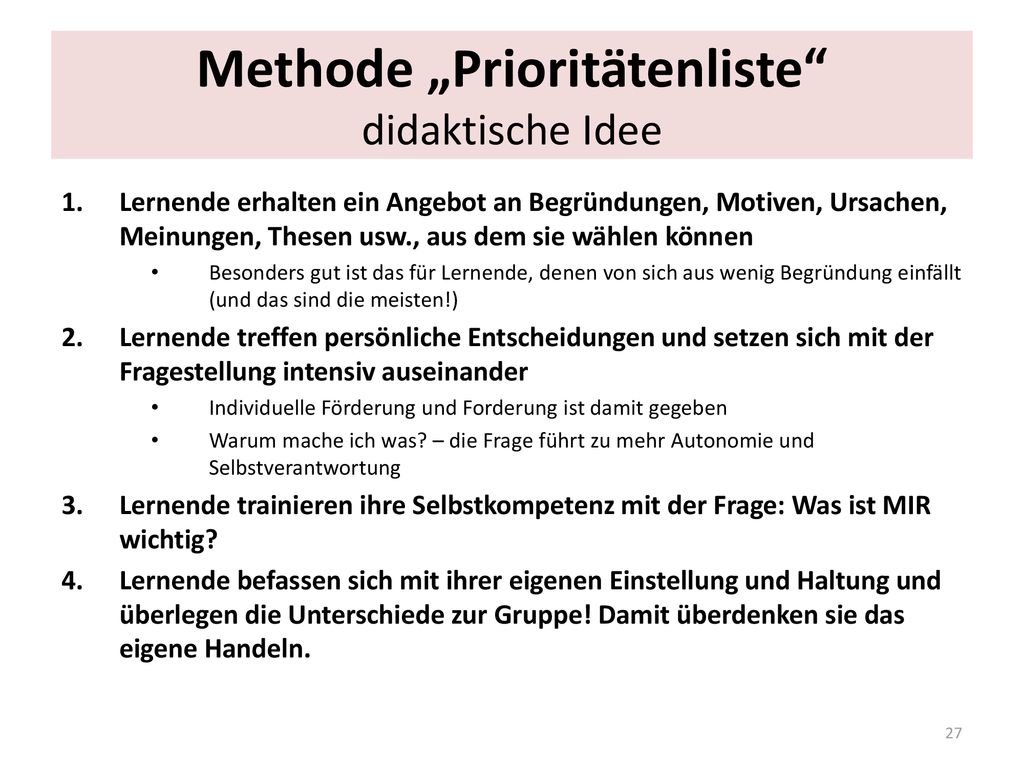 Methode „Prioritätenliste“
didaktische Idee

1. Lernende erhalten ein Angebot an Begründungen, Motiven, Ursachen, Meinungen, Thesen usw., aus dem sie wählen können
   • Besonders gut ist das für Lernende, denen von sich aus wenig Begründung einfällt (und das sind die meisten!)
2. Lernende treffen persönliche Entscheidungen und setzen sich mit der Fragestellung intensiv auseinander
   • Individuelle Förderung und Forderung ist damit gegeben
   • Warum mache ich was? – die Frage führt zu mehr Autonomie und Selbstverantwortung
3. Lernende trainieren ihre Selbstkompetenz mit der Frage: Was ist MIR wichtig?
4. Lernende befassen sich mit ihrer eigenen Einstellung und Haltung und überlegen die Unterschiede zur Gruppe! Damit überdenken sie das eigene Handeln.

27